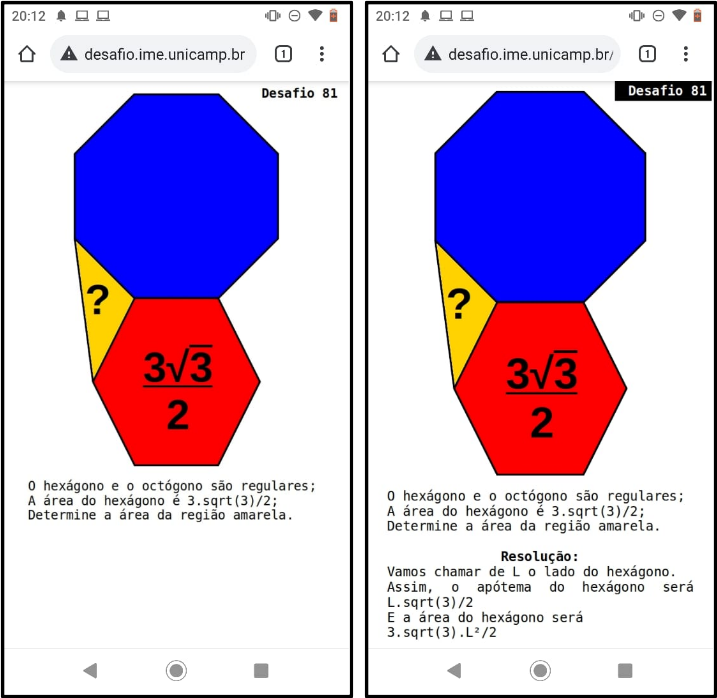 20:12

desafio.ime.unicamp.br

1

Desafio 81

?

$\frac{3\sqrt{3}}{2}$

O hexágono e o octógono são regulares;
A área do hexágono é 3.sqrt(3)/2;
Determine a área da região amarela.

20:12

desafio.ime.unicamp.br/

1

Desafio 81

?

$\frac{3\sqrt{3}}{2}$

O hexágono e o octógono são regulares;
A área do hexágono é 3.sqrt(3)/2;
Determine a área da região amarela.

Resolução:
Vamos chamar de L o lado do hexágono.
Assim, o apótema do hexágono será L.sqrt(3)/2
E a área do hexágono será 3.sqrt(3).L²/2